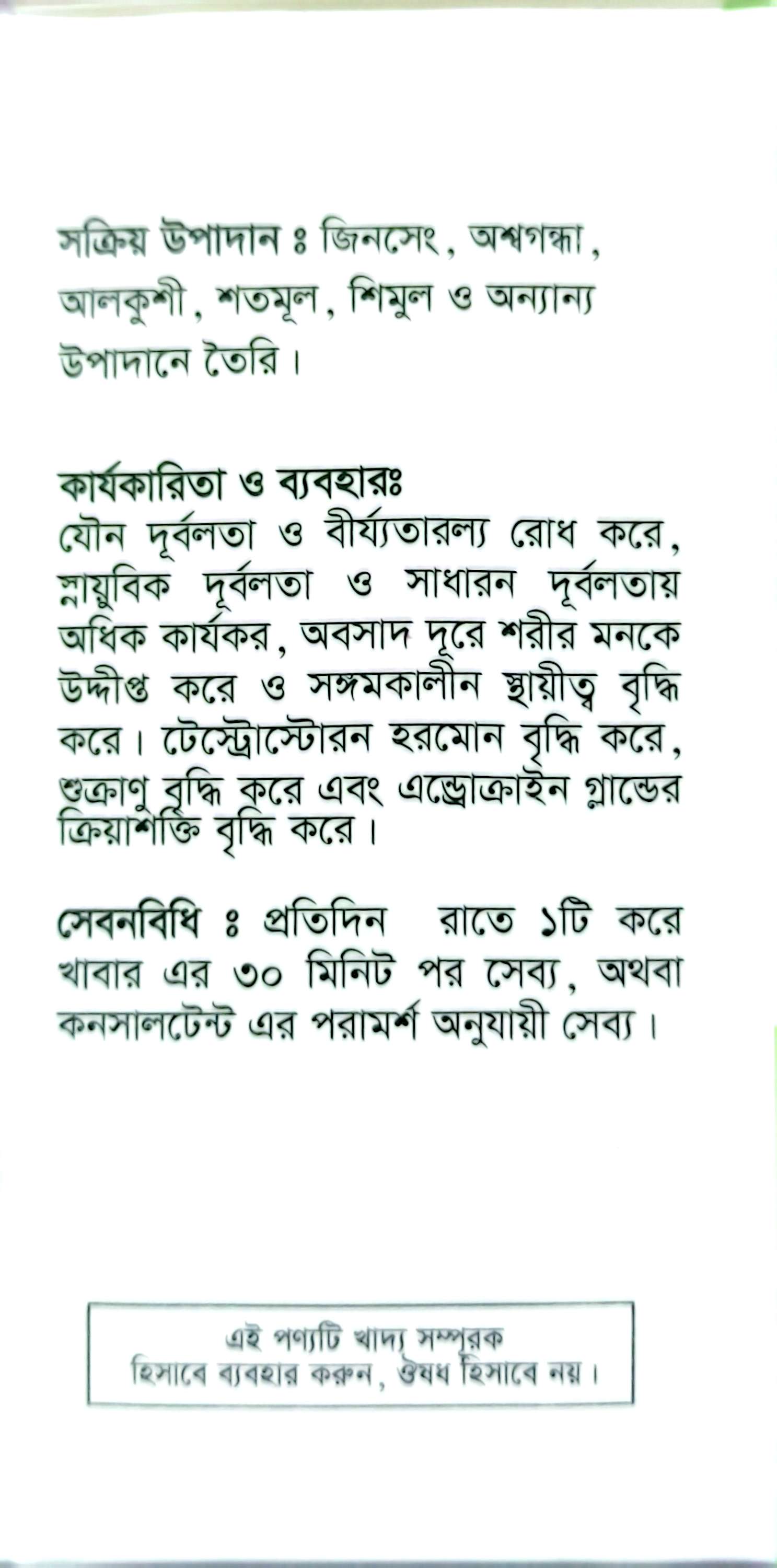 সক্রিয় উপাদান ঃ জিনসেং, অশ্বগন্ধা, আলকুশী, শতমূল, শিমুল ও অন্যান্য উপাদানে তৈরি।

কার্যকারিতা ও ব্যবহারঃ
যৌন দূর্বলতা ও বীর্য্যতারল্য রোধ করে, স্নায়ুবিক দূর্বলতা ও সাধারন দূর্বলতায় অধিক কার্যকর, অবসাদ দূরে শরীর মনকে উদ্দীপ্ত করে ও সঙ্গমকালীন স্থায়ীত্ব বৃদ্ধি করে। টেস্ট্রোস্টোরন হরমোন বৃদ্ধি করে, শুক্রাণু বৃদ্ধি করে এবং এন্ড্রোক্রাইন গ্লান্ডের ক্রিয়াশক্তি বৃদ্ধি করে।

সেবনবিধি ঃ প্রতিদিন রাতে ১টি করে খাবার এর ৩০ মিনিট পর সেব্য, অথবা কনসালটেন্ট এর পরামর্শ অনুযায়ী সেব্য।

এই পণ্যটি খাদ্য সম্পূরক হিসাবে ব্যবহার করুন, ঔষধ হিসাবে নয়।